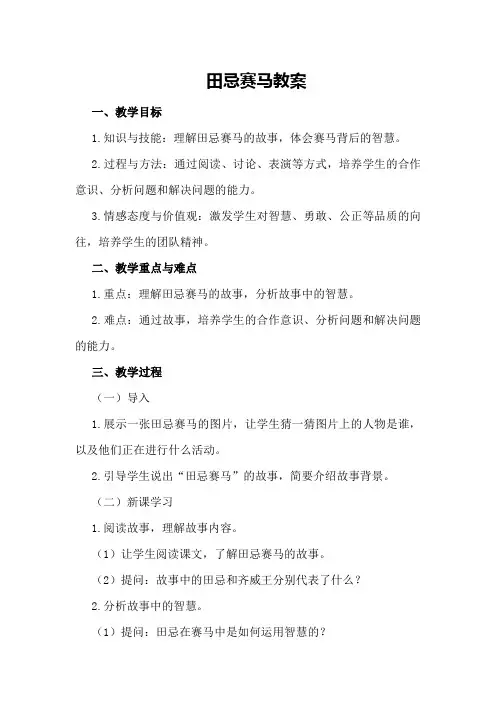 田忌赛马教案

一、教学目标

1.知识与技能：理解田忌赛马的故事，体会赛马背后的智慧。

2.过程与方法：通过阅读、讨论、表演等方式，培养学生的合作意识、分析问题和解决问题的能力。

3.情感态度与价值观：激发学生对智慧、勇敢、公正等品质的向往，培养学生的团队精神。

二、教学重点与难点

1.重点：理解田忌赛马的故事，分析故事中的智慧。

2.难点：通过故事，培养学生的合作意识、分析问题和解决问题的能力。

三、教学过程

（一）导入

1.展示一张田忌赛马的图片，让学生猜一猜图片上的人物是谁，以及他们正在进行什么活动。

2.引导学生说出“田忌赛马”的故事，简要介绍故事背景。

（二）新课学习

1.阅读故事，理解故事内容。

（1）让学生阅读课文，了解田忌赛马的故事。

（2）提问：故事中的田忌和齐威王分别代表了什么？

2.分析故事中的智慧。

（1）提问：田忌在赛马中是如何运用智慧的？